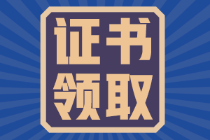 证书
领取